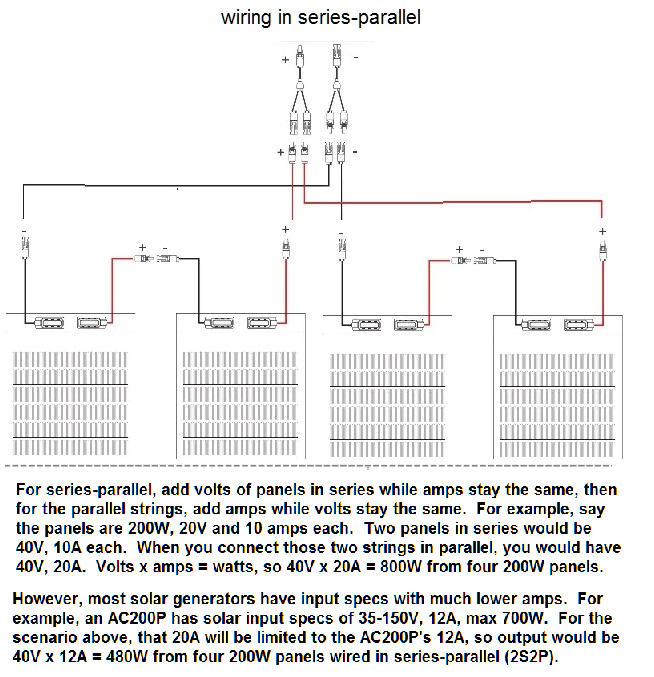 wiring in series-parallel

+ -

+ -

- + - + - + - +

For series-parallel, add volts of panels in series while amps stay the same, then for the parallel strings, add amps while volts stay the same. For example, say the panels are 200W, 20V and 10 amps each. Two panels in series would be 40V, 10A each. When you connect those two strings in parallel, you would have 40V, 20A. Volts x amps = watts, so 40V x 20A = 800W from four 200W panels.

However, most solar generators have input specs with much lower amps. For example, an AC200P has solar input specs of 35-150V, 12A, max 700W. For the scenario above, that 20A will be limited to the AC200P's 12A, so output would be 40V x 12A = 480W from four 200W panels wired in series-parallel (2S2P).